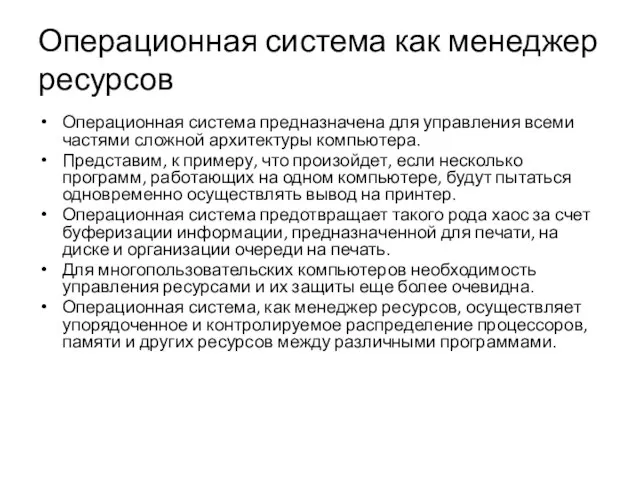 Операционная система как менеджер ресурсов

• Операционная система предназначена для управления всеми частями сложной архитектуры компьютера.
• Представим, к примеру, что произойдет, если несколько программ, работающих на одном компьютере, будут пытаться одновременно осуществлять вывод на принтер.
• Операционная система предотвращает такого рода хаос за счет буферизации информации, предназначенной для печати, на диске и организации очереди на печать.
• Для многопользовательских компьютеров необходимость управления ресурсами и их защиты еще более очевидна.
• Операционная система, как менеджер ресурсов, осуществляет упорядоченное и контролируемое распределение процессоров, памяти и других ресурсов между различными программами.